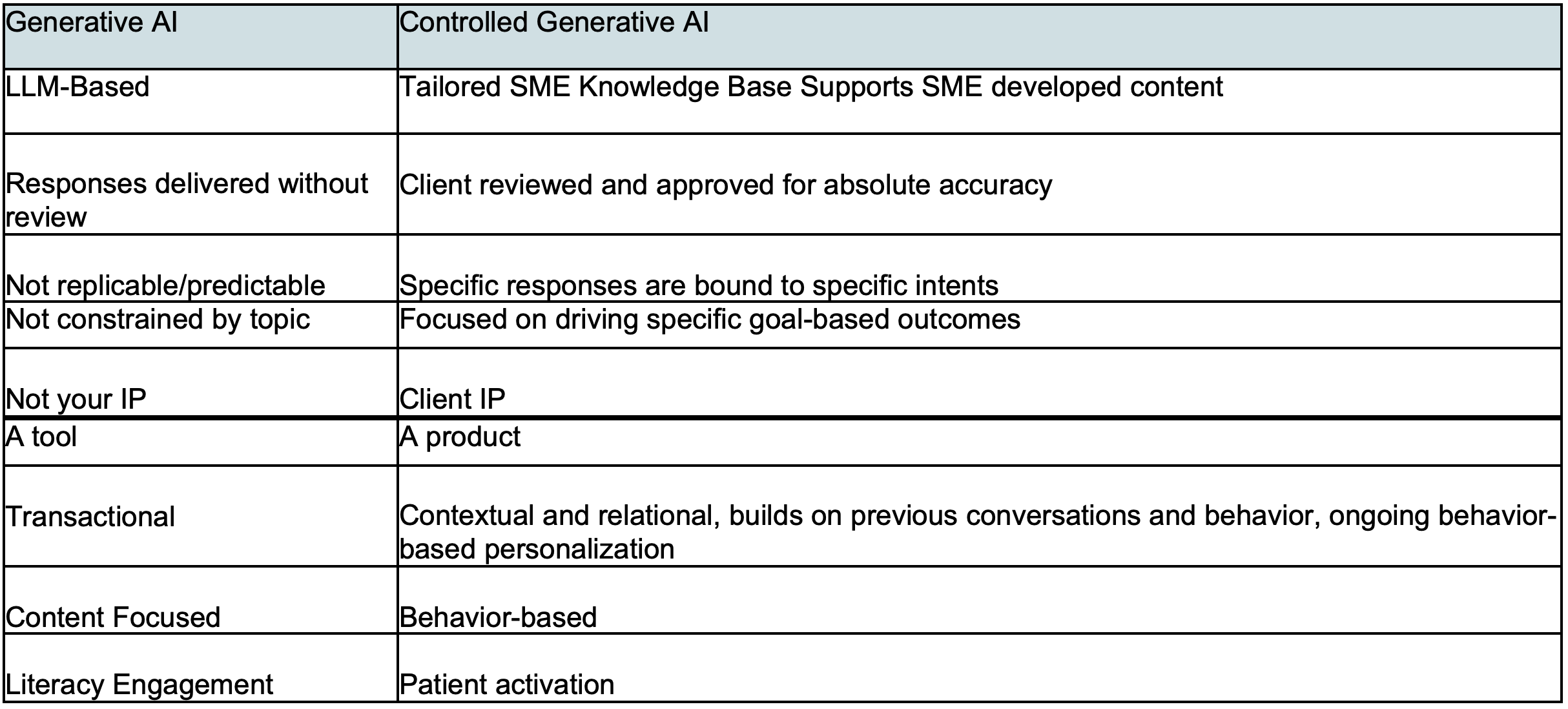 | Generative AI | Controlled Generative AI |
|---|---|
| LLM-Based | Tailored SME Knowledge Base Supports SME developed content |
| Responses delivered without review | Client reviewed and approved for absolute accuracy |
| Not replicable/predictable | Specific responses are bound to specific intents |
| Not constrained by topic | Focused on driving specific goal-based outcomes |
| Not your IP | Client IP |
| A tool | A product |
| Transactional | Contextual and relational, builds on previous conversations and behavior, ongoing behavior-based personalization |
| Content Focused | Behavior-based |
| Literacy Engagement | Patient activation |